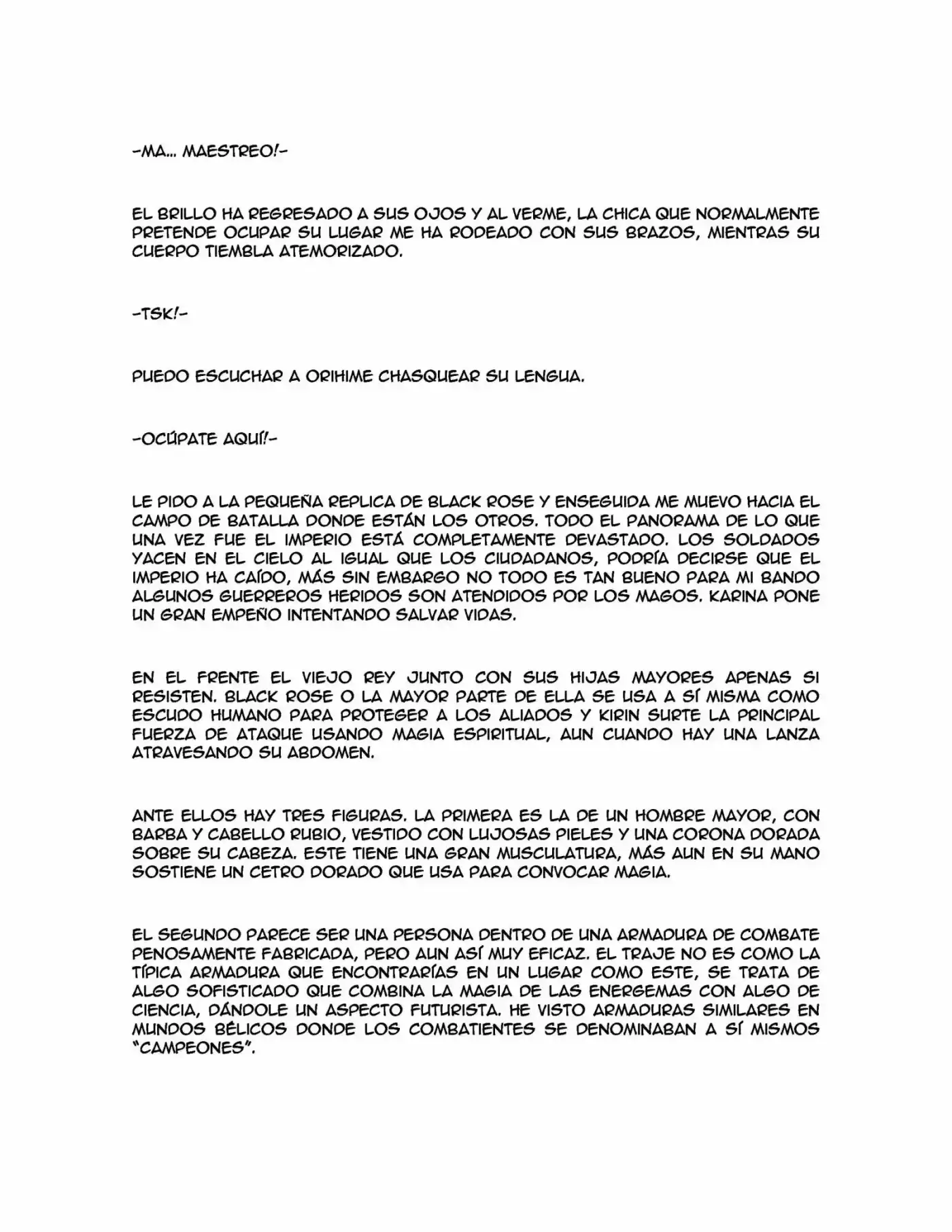 -MA... MAESTREO!-

EL BRILLO HA REGRESADO A SUS OJOS Y AL VERME, LA CHICA QUE NORMALMENTE PRETENDE OCUPAR SU LUGAR ME HA RODEADO CON SUS BRAZOS, MIENTRAS SU CUERPO TIEMBLA ATEMORIZADO.

-TSK!-

PUEDO ESCUCHAR A ORIHIME CHASQUEAR SU LENGUA.

-OCÚPATE AQUÍ!-

LE PIDO A LA PEQUEÑA REPLICA DE BLACK ROSE Y ENSEGUIDA ME MUEVO HACIA EL CAMPO DE BATALLA DONDE ESTÁN LOS OTROS. TODO EL PANORAMA DE LO QUE UNA VEZ FUE EL IMPERIO ESTÁ COMPLETAMENTE DEVASTADO. LOS SOLDADOS YACEN EN EL CIELO AL IGUAL QUE LOS CIUDADANOS, PODRÍA DECIRSE QUE EL IMPERIO HA CAÍDO, MÁS SIN EMBARGO NO TODO ES TAN BUENO PARA MI BANDO ALGUNOS GUERREROS HERIDOS SON ATENDIDOS POR LOS MAGOS. KARINA PONE UN GRAN EMPEÑO INTENTANDO SALVAR VIDAS.

EN EL FRENTE EL VIEJO REY JUNTO CON SUS HIJAS MAYORES APENAS SI RESISTEN. BLACK ROSE O LA MAYOR PARTE DE ELLA SE USA A SÍ MISMA COMO ESCUDO HUMANO PARA PROTEGER A LOS ALIADOS Y KIRIN SURTE LA PRINCIPAL FUERZA DE ATAQUE USANDO MAGIA ESPIRITUAL, AUN CUANDO HAY UNA LANZA ATRAVESANDO SU ABDOMEN.

ANTE ELLOS HAY TRES FIGURAS. LA PRIMERA ES LA DE UN HOMBRE MAYOR, CON BARBA Y CABELLO RUBIO, VESTIDO CON LUJOSAS PIELES Y UNA CORONA DORADA SOBRE SU CABEZA. ESTE TIENE UNA GRAN MUSCULATURA, MÁS AUN EN SU MANO SOSTIENE UN CETRO DORADO QUE USA PARA CONVOCAR MAGIA.

EL SEGUNDO PARECE SER UNA PERSONA DENTRO DE UNA ARMADURA DE COMBATE PENOSAMENTE FABRICADA, PERO AUN ASÍ MUY EFICAZ. EL TRAJE NO ES COMO LA TÍPICA ARMADURA QUE ENCONTRARÍAS EN UN LUGAR COMO ESTE, SE TRATA DE ALGO SOFISTICADO QUE COMBINA LA MAGIA DE LAS ENERGEMAS CON ALGO DE CIENCIA, DÁNDOLE UN ASPECTO FUTURISTA. HE VISTO ARMADURAS SIMILARES EN MUNDOS BÉLICOS DONDE LOS COMBATIENTES SE DENOMINABAN A SÍ MISMOS "CAMPEONES".